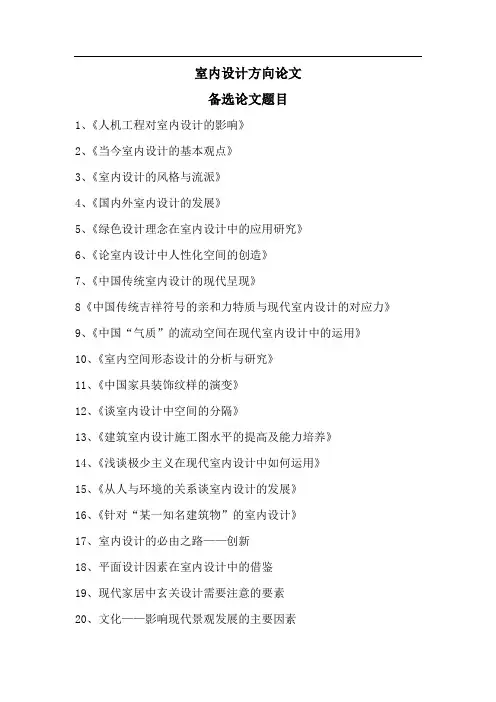 室内设计方向论文

备选论文题目

1、《人机工程对室内设计的影响》

2、《当今室内设计的基本观点》

3、《室内设计的风格与流派》

4、《国内外室内设计的发展》

5、《绿色设计理念在室内设计中的应用研究》

6、《论室内设计中人性化空间的创造》

7、《中国传统室内设计的现代呈现》

8《中国传统吉祥符号的亲和力特质与现代室内设计的对应力》

9、《中国“气质”的流动空间在现代室内设计中的运用》

10、《室内空间形态设计的分析与研究》

11、《中国家具装饰纹样的演变》

12、《谈室内设计中空间的分隔》

13、《建筑室内设计施工图水平的提高及能力培养》

14、《浅谈极少主义在现代室内设计中如何运用》

15、《从人与环境的关系谈室内设计的发展》

16、《针对“某一知名建筑物”的室内设计》

17、室内设计的必由之路——创新

18、平面设计因素在室内设计中的借鉴

19、现代家居中玄关设计需要注意的要素

20、文化——影响现代景观发展的主要因素